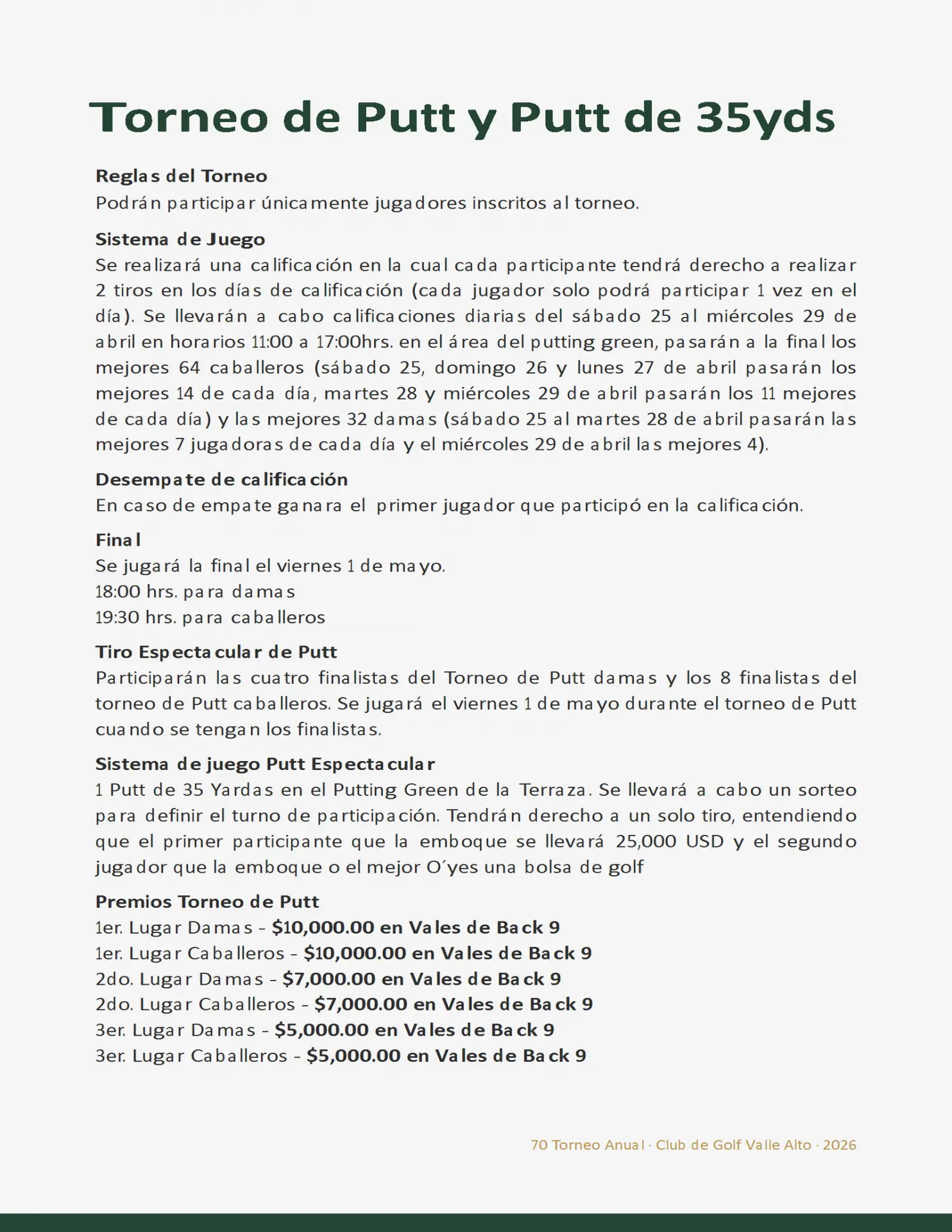 Torneo de Putt y Putt de 35yds

Reglas del Torneo
Podrán participar únicamente jugadores inscritos al torneo.

Sistema de Juego
Se realizará una calificación en la cual cada participante tendrá derecho a realizar 2 tiros en los días de calificación (cada jugador solo podrá participar 1 vez en el día). Se llevarán a cabo calificaciones diarias del sábado 25 al miércoles 29 de abril en horarios 11:00 a 17:00hrs. en el área del putting green, pasarán a la final los mejores 64 caballeros (sábado 25, domingo 26 y lunes 27 de abril pasarán los mejores 14 de cada día, martes 28 y miércoles 29 de abril pasarán los 11 mejores de cada día) y las mejores 32 damas (sábado 25 al martes 28 de abril pasarán las mejores 7 jugadoras de cada día y el miércoles 29 de abril las mejores 4).

Desempate de calificación
En caso de empate ganara el primer jugador que participó en la calificación.

Final
Se jugará la final el viernes 1 de mayo.
18:00 hrs. para damas
19:30 hrs. para caballeros

Tiro Espectacular de Putt
Participarán las cuatro finalistas del Torneo de Putt damas y los 8 finalistas del torneo de Putt caballeros. Se jugará el viernes 1 de mayo durante el torneo de Putt cuando se tengan los finalistas.

Sistema de juego Putt Espectacular
1 Putt de 35 Yardas en el Putting Green de la Terraza. Se llevará a cabo un sorteo para definir el turno de participación. Tendrán derecho a un solo tiro, entendiendo que el primer participante que la emboque se llevará 25,000 USD y el segundo jugador que la emboque o el mejor O´yes una bolsa de golf

Premios Torneo de Putt
1er. Lugar Damas - $10,000.00 en Vales de Back 9
1er. Lugar Caballeros - $10,000.00 en Vales de Back 9
2do. Lugar Damas - $7,000.00 en Vales de Back 9
2do. Lugar Caballeros - $7,000.00 en Vales de Back 9
3er. Lugar Damas - $5,000.00 en Vales de Back 9
3er. Lugar Caballeros - $5,000.00 en Vales de Back 9

70 Torneo Anual · Club de Golf Valle Alto · 2026